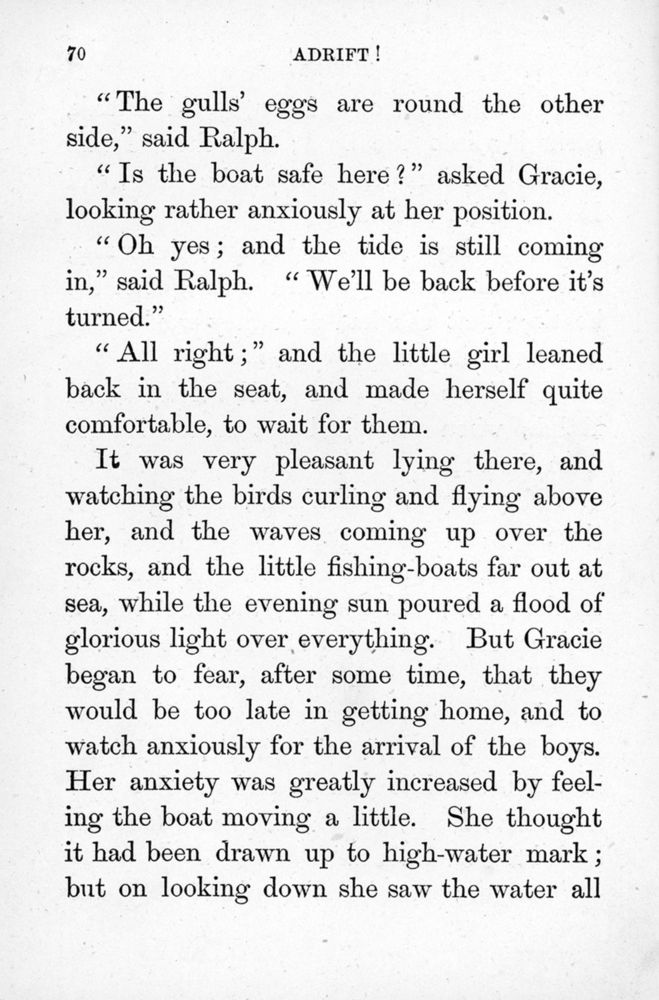 70

ADRIFT!

"The gulls' eggs are round the other side," said Ralph.

"Is the boat safe here?" asked Gracie, looking rather anxiously at her position.

"Oh yes; and the tide is still coming in," said Ralph. "We'll be back before it's turned."

"All right;" and the little girl leaned back in the seat, and made herself quite comfortable, to wait for them.

It was very pleasant lying there, and watching the birds curling and flying above her, and the waves coming up over the rocks, and the little fishing-boats far out at sea, while the evening sun poured a flood of glorious light over everything. But Gracie began to fear, after some time, that they would be too late in getting home, and to watch anxiously for the arrival of the boys. Her anxiety was greatly increased by feeling the boat moving a little. She thought it had been drawn up to high-water mark; but on looking down she saw the water all